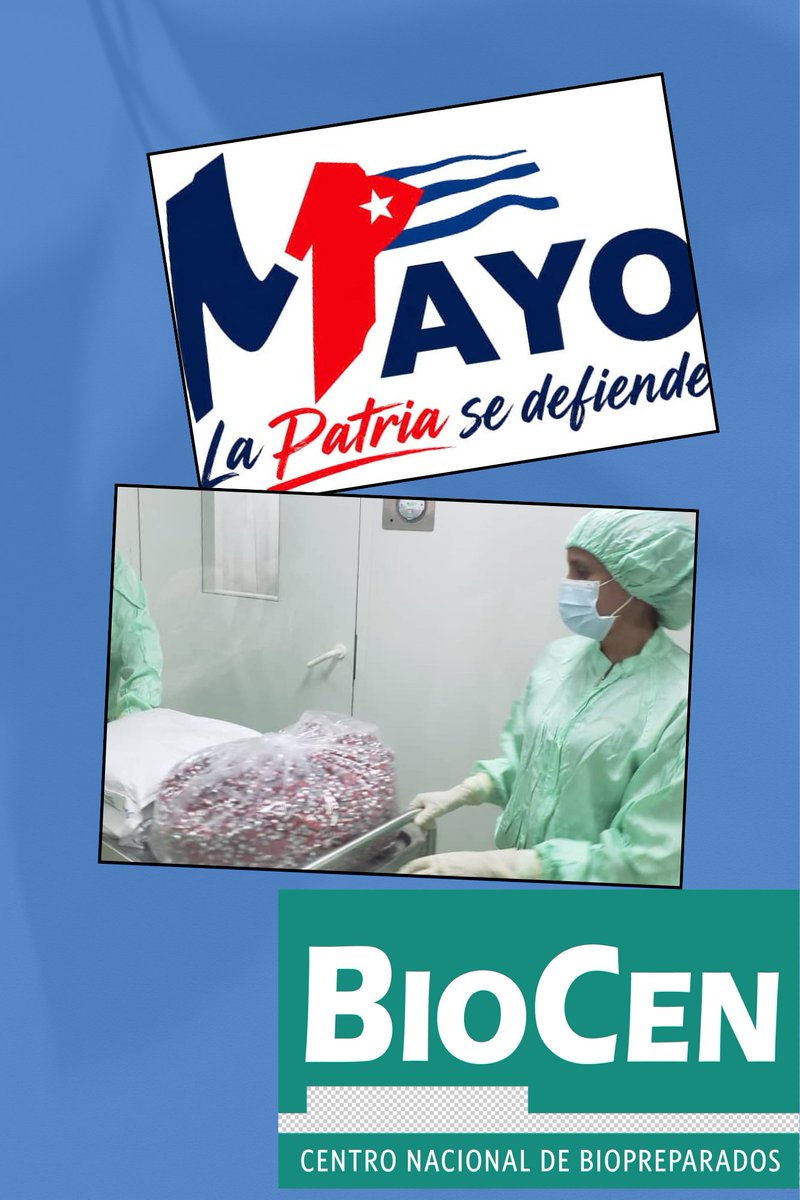 1 MAYO
La Patria se defiende

BIOCEN
CENTRO NACIONAL DE BIOPREPARADOS